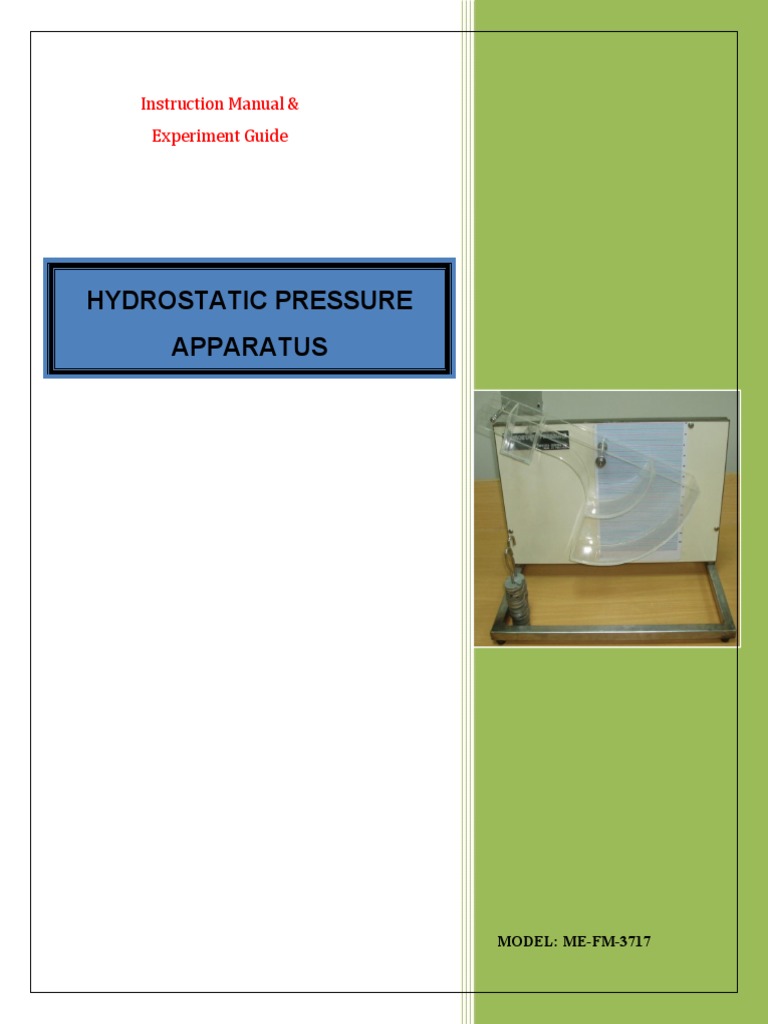 Instruction Manual &
Experiment Guide

HYDROSTATIC PRESSURE APPARATUS

MODEL: ME-FM-3717